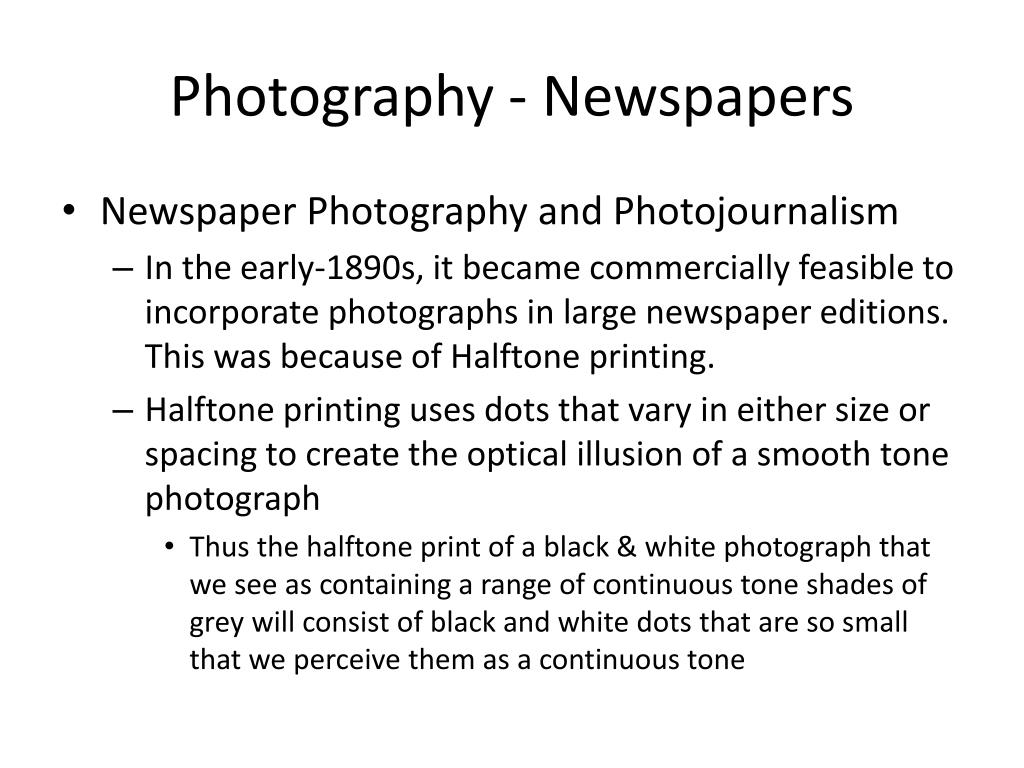 Photography - Newspapers

• Newspaper Photography and Photojournalism

– In the early-1890s, it became commercially feasible to incorporate photographs in large newspaper editions. This was because of Halftone printing.

– Halftone printing uses dots that vary in either size or spacing to create the optical illusion of a smooth tone photograph

• Thus the halftone print of a black & white photograph that we see as containing a range of continuous tone shades of grey will consist of black and white dots that are so small that we perceive them as a continuous tone